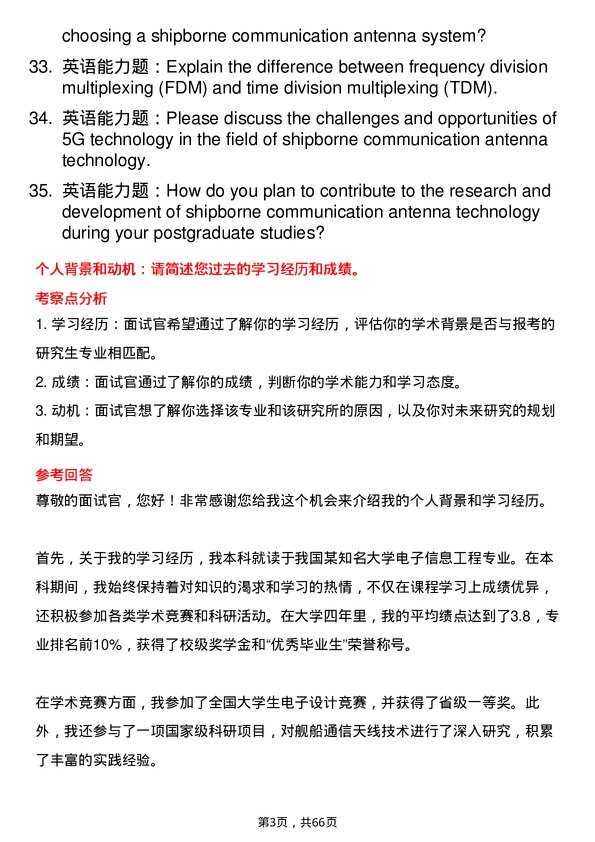 choosing a shipborne communication antenna system?

33. 英语能力题：Explain the difference between frequency division multiplexing (FDM) and time division multiplexing (TDM).

34. 英语能力题：Please discuss the challenges and opportunities of 5G technology in the field of shipborne communication antenna technology.

35. 英语能力题：How do you plan to contribute to the research and development of shipborne communication antenna technology during your postgraduate studies?

个人背景和动机：请简述您过去的学习经历和成绩。

考察点分析

1. 学习经历：面试官希望通过了解你的学习经历，评估你的学术背景是否与报考的研究生专业相匹配。

2. 成绩：面试官通过了解你的成绩，判断你的学术能力和学习态度。

3. 动机：面试官想了解你选择该专业和该研究所的原因，以及你对未来研究的规划和期望。

参考回答

尊敬的面试官，您好！非常感谢您给我这个机会来介绍我的个人背景和学习经历。

首先，关于我的学习经历，我本科就读于我国某知名大学电子信息工程专业。在本科期间，我始终保持着对知识的渴求和学习的热情，不仅在课程学习上成绩优异，还积极参加各类学术竞赛和科研活动。在大学四年里，我的平均绩点达到了3.8，专业排名前10%，获得了校级奖学金和“优秀毕业生”荣誉称号。

在学术竞赛方面，我参加了全国大学生电子设计竞赛，并获得了省级一等奖。此外，我还参与了一项国家级科研项目，对舰船通信天线技术进行了深入研究，积累了丰富的实践经验。

第3页，共66页